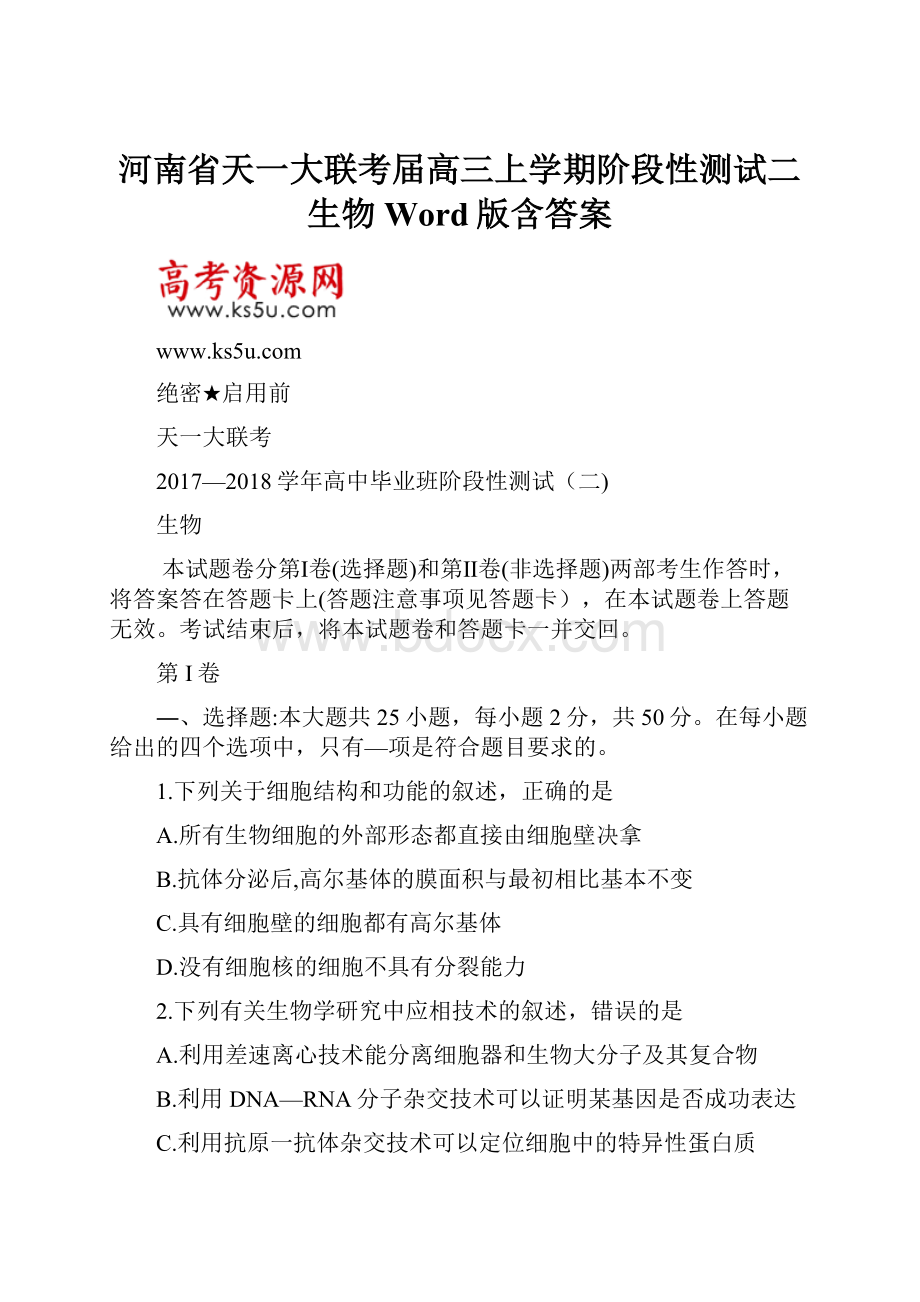 河南省天一大联考届高三上学期阶段性测试二生物 Word 版含答案

高考资源网
www.ks5u.com

www.ks5u.com

绝密★启用前

天一大联考

2017—2018 学年高中毕业班阶段性测试（二)

生物

本试题卷分第Ⅰ卷(选择题)和第Ⅱ卷(非选择题)两部考生作答时，将答案答在答题卡上(答题注意事项见答题卡），在本试题卷上答题无效。考试结束后，将本试题卷和答题卡一并交回。

www.bdocx.com

第 I 卷

—、选择题:本大题共 25 小题，每小题 2 分，共 50 分。在每小题给出的四个选项中，只有—项是符合题目要求的。

1.下列关于细胞结构和功能的叙述，正确的是

A.所有生物细胞的外部形态都直接由细胞壁决拿

B.抗体分泌后,高尔基体的膜面积与最初相比基本不变

C.具有细胞壁的细胞都有高尔基体

D.没有细胞核的细胞不具有分裂能力

2.下列有关生物学研究中应相技术的叙述，错误的是

A.利用差速离心技术能分离细胞器和生物大分子及其复合物

B.利用 DNA—RNA 分子杂交技术可以证明某基因是否成功表达

C.利用抗原一抗体杂交技术可以定位细胞中的特异性蛋白质